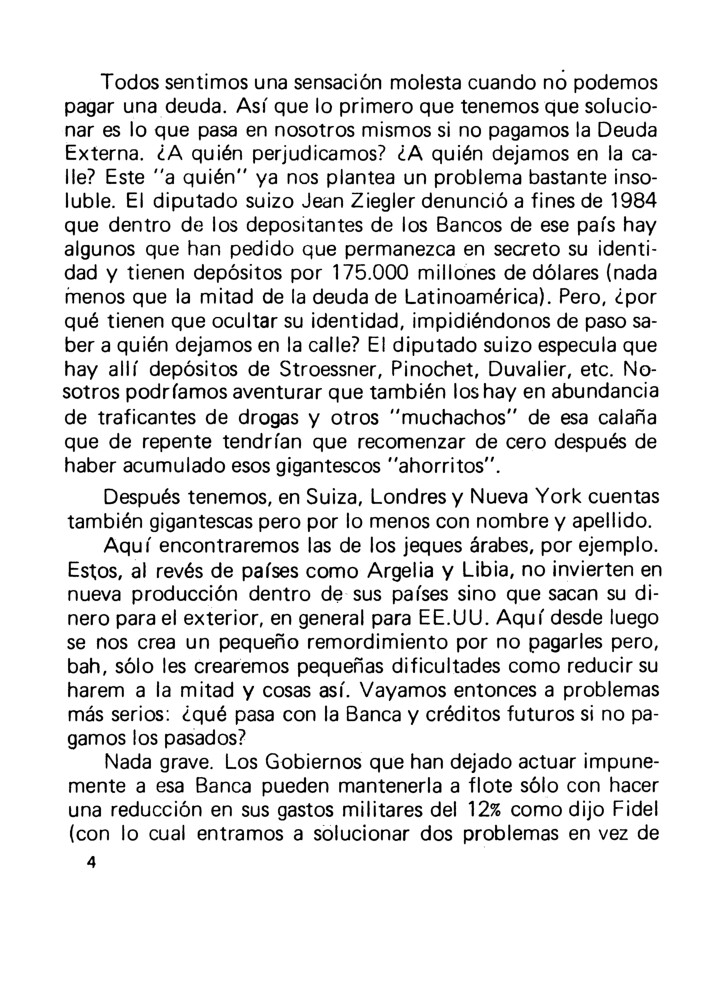 Todos sentimos una sensación molesta cuando no podemos pagar una deuda. Así que lo primero que tenemos que solucionar es lo que pasa en nosotros mismos si no pagamos la Deuda Externa. ¿A quién perjudicamos? ¿A quién dejamos en la calle? Este "a quién" ya nos plantea un problema bastante insoluble. El diputado suizo Jean Ziegler denunció a fines de 1984 que dentro de los depositantes de los Bancos de ese país hay algunos que han pedido que permanezca en secreto su identidad y tienen depósitos por 175.000 millones de dólares (nada menos que la mitad de la deuda de Latinoamérica). Pero, ¿por qué tienen que ocultar su identidad, impidiéndonos de paso saber a quién dejamos en la calle? El diputado suizo especula que hay allí depósitos de Stroessner, Pinochet, Duvalier, etc. Nosotros podríamos aventurar que también los hay en abundancia de traficantes de drogas y otros "muchachos" de esa calaña que de repente tendrían que recomenzar de cero después de haber acumulado esos gigantescos "ahorritos".

Después tenemos, en Suiza, Londres y Nueva York cuentas también gigantescas pero por lo menos con nombre y apellido.

Aquí encontraremos las de los jeques árabes, por ejemplo. Estos, al revés de países como Argelia y Libia, no invierten en nueva producción dentro de sus países sino que sacan su dinero para el exterior, en general para EE.UU. Aquí desde luego se nos crea un pequeño remordimiento por no pagarles pero, bah, sólo les crearemos pequeñas dificultades como reducir su harem a la mitad y cosas así. Vayamos entonces a problemas más serios: ¿qué pasa con la Banca y créditos futuros si no pagamos los pasados?

Nada grave. Los Gobiernos que han dejado actuar impunemente a esa Banca pueden mantenerla a flote sólo con hacer una reducción en sus gastos militares del 12% como dijo Fidel (con lo cual entramos a solucionar dos problemas en vez de

4